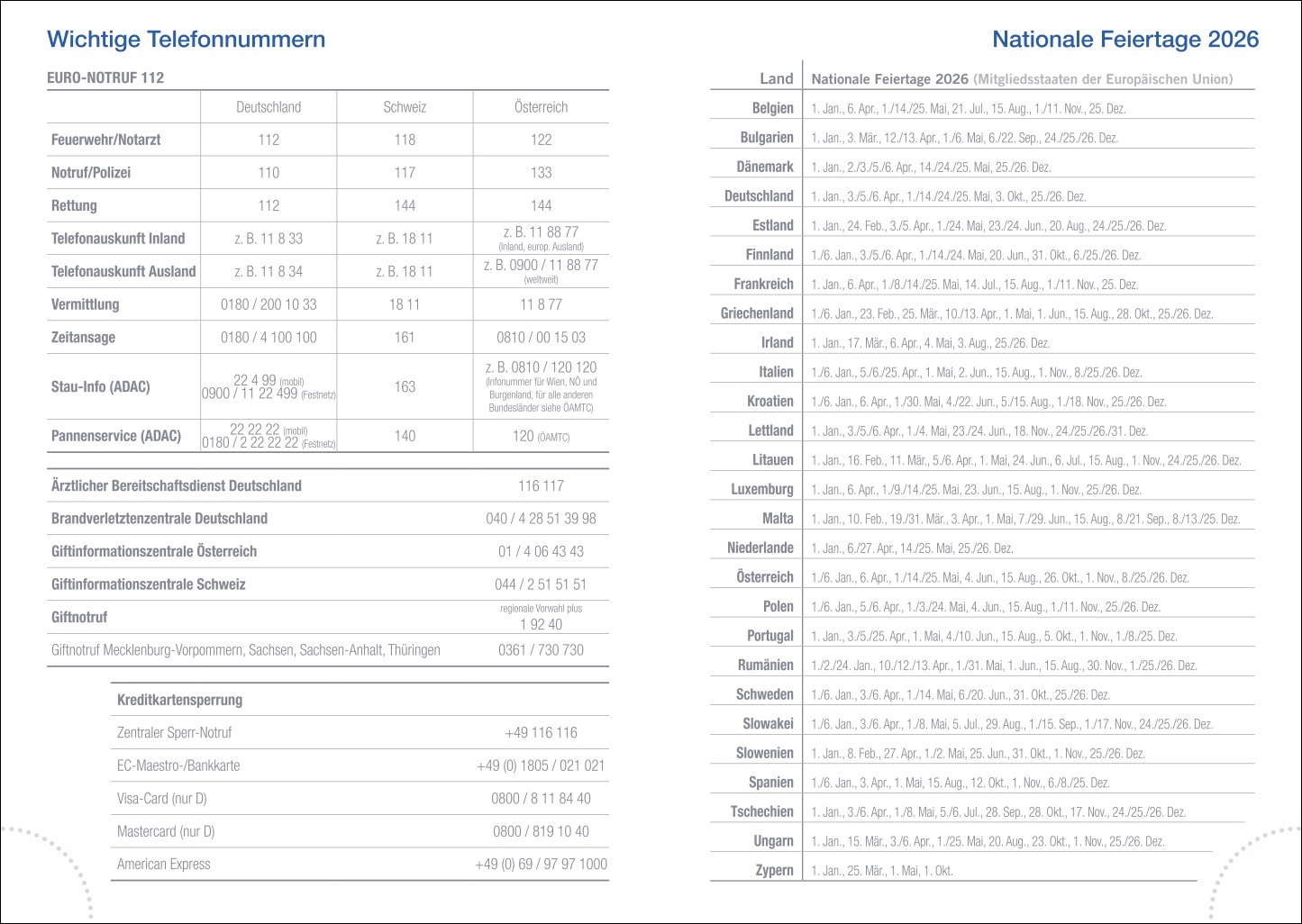 Wichtige Telefonnummern

EURO-NOTRUF 112

| | Deutschland | Schweiz | Österreich |
|---|---|---|---|
| Feuerwehr/Notarzt | 112 | 118 | 122 |
| Notruf/Polizei | 110 | 117 | 133 |
| Rettung | 112 | 144 | 144 |
| Telefonauskunft Inland | z. B. 11 8 33 | z. B. 18 11 | z. B. 11 88 77 (Inland, europ. Ausland) |
| Telefonauskunft Ausland | z. B. 11 8 34 | z. B. 18 11 | z. B. 0900 / 11 88 77 (weltweit) |
| Vermittlung | 0180 / 200 10 33 | 18 11 | 11 8 77 |
| Zeitansage | 0180 / 4 100 100 | 161 | 0810 / 00 15 03 |
| Stau-Info (ADAC) | 22 4 99 (mobil) 0900 / 11 22 499 (Festnetz) | 163 | z. B. 0810 / 120 120 (Infonummer für Wien, NÖ und Burgenland, für alle anderen Bundesländer siehe ÖAMTC) |
| Pannenservice (ADAC) | 22 22 22 (mobil) 0180 / 2 22 22 22 (Festnetz) | 140 | 120 (ÖAMTC) |

| | |
|---|---|
| Ärztlicher Bereitschaftsdienst Deutschland | 116 117 |
| Brandverletztenzentrale Deutschland | 040 / 4 28 51 39 98 |
| Giftinformationszentrale Österreich | 01 / 4 06 43 43 |
| Giftinformationszentrale Schweiz | 044 / 2 51 51 51 |
| Giftnotruf | regionale Vorwahl plus 1 92 40 |
| Giftnotruf Mecklenburg-Vorpommern, Sachsen, Sachsen-Anhalt, Thüringen | 0361 / 730 730 |

| Kreditkartensperrung | |
|---|---|
| Zentraler Sperr-Notruf | +49 116 116 |
| EC-Maestro-/Bankkarte | +49 (0) 1805 / 021 021 |
| Visa-Card (nur D) | 0800 / 8 11 84 40 |
| Mastercard (nur D) | 0800 / 819 10 40 |
| American Express | +49 (0) 69 / 97 97 1000 |

Nationale Feiertage 2026

| Land | Nationale Feiertage 2026 (Mitgliedsstaaten der Europäischen Union) |
|---|---|
| Belgien | 1. Jan., 6. Apr., 1./14./25. Mai, 21. Jul., 15. Aug., 1./11. Nov., 25. Dez. |
| Bulgarien | 1. Jan., 3. Mär., 12./13. Apr., 1./6. Mai, 6./22. Sep., 24./25./26. Dez. |
| Dänemark | 1. Jan., 2./3./5./6. Apr., 14./24./25. Mai, 25./26. Dez. |
| Deutschland | 1. Jan., 3./5./6. Apr., 1./14./24./25. Mai, 3. Okt., 25./26. Dez. |
| Estland | 1. Jan., 24. Feb., 3./5. Apr., 1./24. Mai, 23./24. Jun., 20. Aug., 24./25./26. Dez. |
| Finnland | 1./6. Jan., 3./5./6. Apr., 1./14./24. Mai, 20. Jun., 31. Okt., 6./25./26. Dez. |
| Frankreich | 1. Jan., 6. Apr., 1./8./14./25. Mai, 14. Jul., 15. Aug., 1./11. Nov., 25. Dez. |
| Griechenland | 1./6. Jan., 23. Feb., 25. Mär., 10./13. Apr., 1. Mai, 1. Jun., 15. Aug., 28. Okt., 25./26. Dez. |
| Irland | 1. Jan., 17. Mär., 6. Apr., 4. Mai, 3. Aug., 25./26. Dez. |
| Italien | 1./6. Jan., 5./6./25. Apr., 1. Mai, 2. Jun., 15. Aug., 1. Nov., 8./25./26. Dez. |
| Kroatien | 1./6. Jan., 6. Apr., 1./30. Mai, 4./22. Jun., 5./15. Aug., 1./18. Nov., 25./26. Dez. |
| Lettland | 1. Jan., 3./5./6. Apr., 1./4. Mai, 23./24. Jun., 18. Nov., 24./25./26./31. Dez. |
| Litauen | 1. Jan., 16. Feb., 11. Mär., 5./6. Apr., 1. Mai, 24. Jun., 6. Jul., 15. Aug., 1. Nov., 24./25./26. Dez. |
| Luxemburg | 1. Jan., 6. Apr., 1./9./14./25. Mai, 23. Jun., 15. Aug., 1. Nov., 25./26. Dez. |
| Malta | 1. Jan., 10. Feb., 19./31. Mär., 3. Apr., 1. Mai, 7./29. Jun., 15. Aug., 8./21. Sep., 8./13./25. Dez. |
| Niederlande | 1. Jan., 6./27. Apr., 14./25. Mai, 25./26. Dez. |
| Österreich | 1./6. Jan., 6. Apr., 1./14./25. Mai, 4. Jun., 15. Aug., 26. Okt., 1. Nov., 8./25./26. Dez. |
| Polen | 1./6. Jan., 5./6. Apr., 1./3./24. Mai, 4. Jun., 15. Aug., 1./11. Nov., 25./26. Dez. |
| Portugal | 1. Jan., 3./5./25. Apr., 1. Mai, 4./10. Jun., 15. Aug., 5. Okt., 1. Nov., 1./8./25. Dez. |
| Rumänien | 1./2./24. Jan., 10./12./13. Apr., 1./31. Mai, 1. Jun., 15. Aug., 30. Nov., 1./25./26. Dez. |
| Schweden | 1./6. Jan., 3./6. Apr., 1./14. Mai, 6./20. Jun., 31. Okt., 25./26. Dez. |
| Slowakei | 1./6. Jan., 3./6. Apr., 1./8. Mai, 5. Jul., 29. Aug., 1./15. Sep., 1./17. Nov., 24./25./26. Dez. |
| Slowenien | 1. Jan., 8. Feb., 27. Apr., 1./2. Mai, 25. Jun., 31. Okt., 1. Nov., 25./26. Dez. |
| Spanien | 1./6. Jan., 3. Apr., 1. Mai, 15. Aug., 12. Okt., 1. Nov., 6./8./25. Dez. |
| Tschechien | 1. Jan., 3./6. Apr., 1./8. Mai, 5./6. Jul., 28. Sep., 28. Okt., 17. Nov., 24./25./26. Dez. |
| Ungarn | 1. Jan., 15. Mär., 3./6. Apr., 1./25. Mai, 20. Aug., 23. Okt., 1. Nov., 25./26. Dez. |
| Zypern | 1. Jan., 25. Mär., 1. Mai, 1. Okt. |